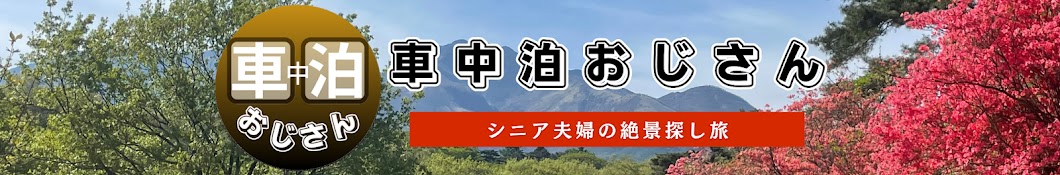 車中泊
おじさん

車中泊おじさん

シニア夫婦の絶景探し旅